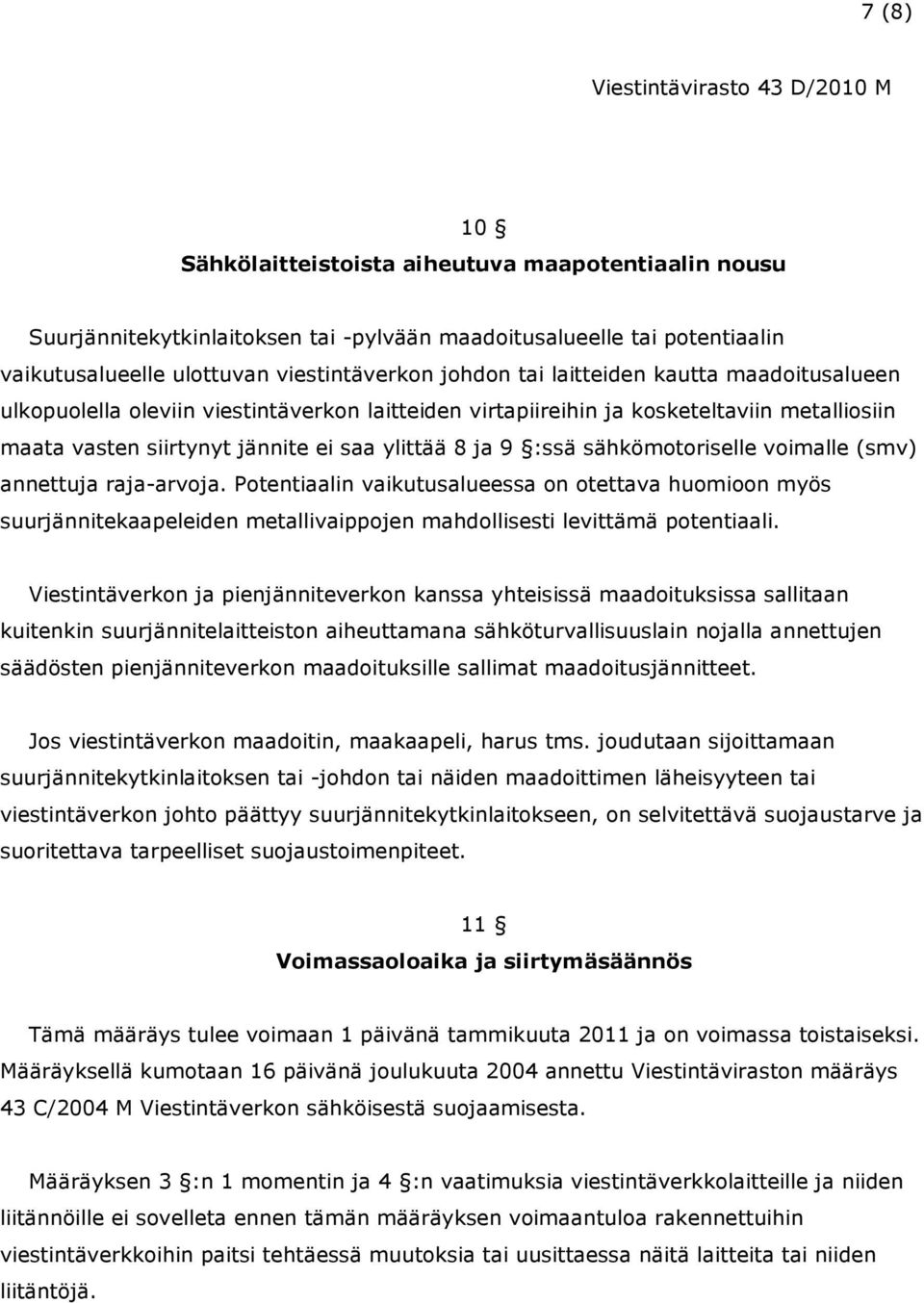 7 (8)

Viestintävirasto 43 D/2010 M

10 §
Sähkölaitteistoista aiheutuva maapotentiaalin nousu

Suurjännitekytkinlaitoksen tai -pylvään maadoitusalueelle tai potentiaalin vaikutusalueelle ulottuvan viestintäverkon johdon tai laitteiden kautta maadoitusalueen ulkopuolella oleviin viestintäverkon laitteiden virtapiireihin ja kosketeltaviin metalliosiin maata vasten siirtynyt jännite ei saa ylittää 8 ja 9 §:ssä sähkömotoriselle voimalle (smv) annettuja raja-arvoja. Potentiaalin vaikutusalueessa on otettava huomioon myös suurjännitekaapeleiden metallivaippojen mahdollisesti levittämä potentiaali.

Viestintäverkon ja pienjänniteverkon kanssa yhteisissä maadoituksissa sallitaan kuitenkin suurjännitelaitteiston aiheuttamana sähköturvallisuuslain nojalla annettujen säädösten pienjänniteverkon maadoituksille sallimat maadoitusjännitteet.

Jos viestintäverkon maadoitin, maakaapeli, harus tms. joudutaan sijoittamaan suurjännitekytkinlaitoksen tai -johdon tai näiden maadoittimen läheisyyteen tai viestintäverkon johto päättyy suurjännitekytkinlaitokseen, on selvitettävä suojaustarve ja suoritettava tarpeelliset suojaustoimenpiteet.

11 §
Voimassaoloaika ja siirtymäsäännös

Tämä määräys tulee voimaan 1 päivänä tammikuuta 2011 ja on voimassa toistaiseksi. Määräyksellä kumotaan 16 päivänä joulukuuta 2004 annettu Viestintäviraston määräys 43 C/2004 M Viestintäverkon sähköisestä suojaamisesta.

Määräyksen 3 §:n 1 momentin ja 4 §:n vaatimuksia viestintäverkkolaitteille ja niiden liitännöille ei sovelleta ennen tämän määräyksen voimaantuloa rakennettuihin viestintäverkkoihin paitsi tehtäessä muutoksia tai uusittaessa näitä laitteita tai niiden liitäntöjä.